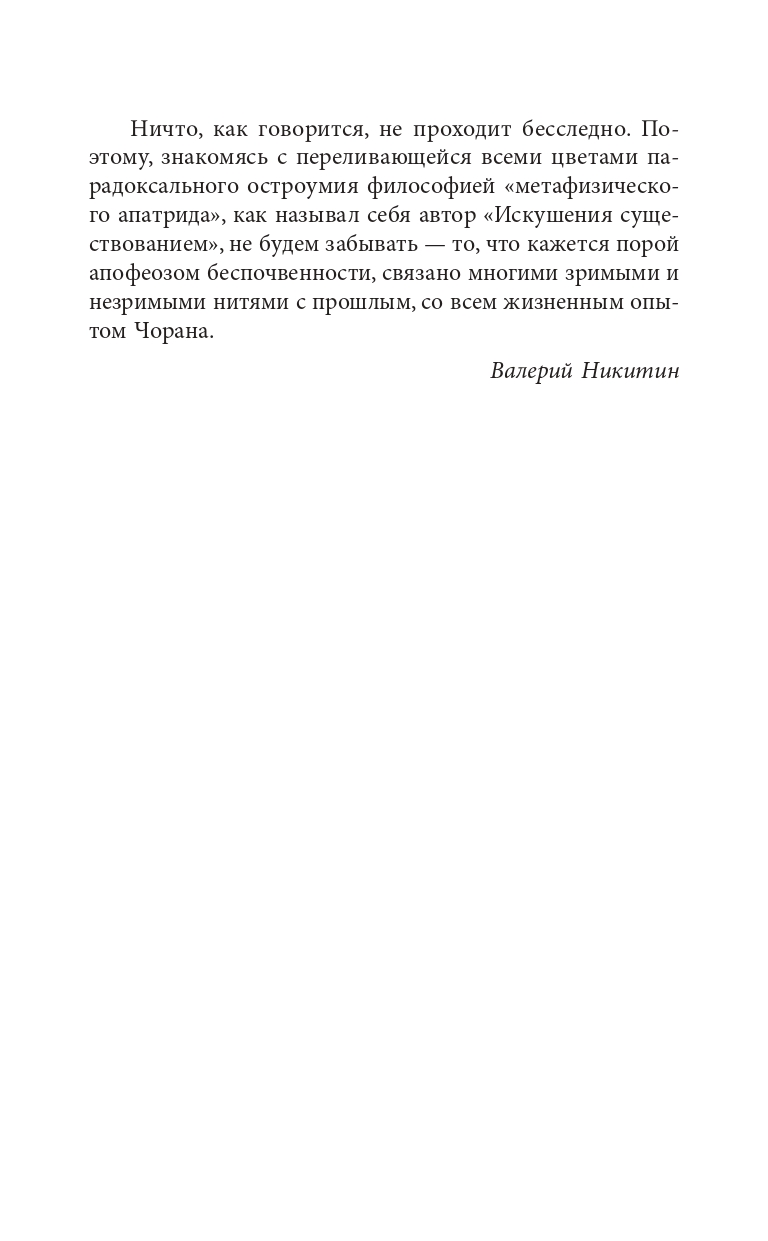 Ничто, как говорится, не проходит бесследно. Поэтому, знакомясь с переливающейся всеми цветами парадоксального остроумия философией «метафизического апатрида», как называл себя автор «Искушения существованием», не будем забывать — то, что кажется порой апофеозом беспочвенности, связано многими зримыми и незримыми нитями с прошлым, со всем жизненным опытом Чорана.

Валерий Никитин